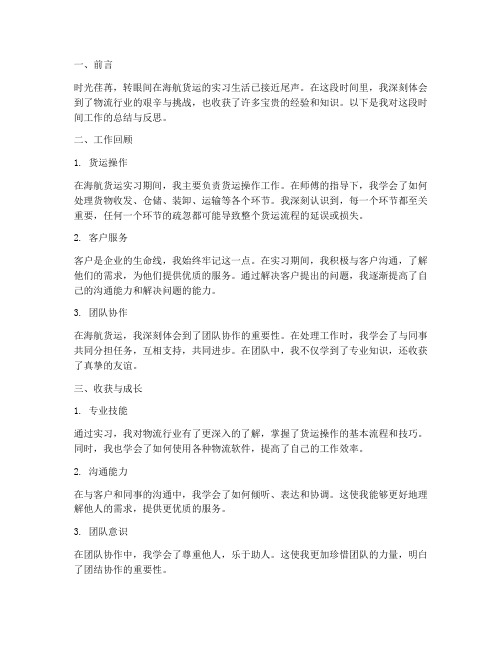 一、前言

时光荏苒，转眼间在海航货运的实习生活已接近尾声。在这段时间里，我深刻体会到了物流行业的艰辛与挑战，也收获了许多宝贵的经验和知识。以下是我对这段时间工作的总结与反思。

二、工作回顾

1. 货运操作

在海航货运实习期间，我主要负责货运操作工作。在师傅的指导下，我学会了如何处理货物收发、仓储、装卸、运输等各个环节。我深刻认识到，每一个环节都至关重要，任何一个环节的疏忽都可能导致整个货运流程的延误或损失。

2. 客户服务

客户是企业的生命线，我始终牢记这一点。在实习期间，我积极与客户沟通，了解他们的需求，为他们提供优质的服务。通过解决客户提出的问题，我逐渐提高了自己的沟通能力和解决问题的能力。

3. 团队协作

在海航货运，我深刻体会到了团队协作的重要性。在处理工作时，我学会了与同事共同分担任务，互相支持，共同进步。在团队中，我不仅学到了专业知识，还收获了真挚的友谊。

三、收获与成长

1. 专业技能

通过实习，我对物流行业有了更深入的了解，掌握了货运操作的基本流程和技巧。同时，我也学会了如何使用各种物流软件，提高了自己的工作效率。

2. 沟通能力

在与客户和同事的沟通中，我学会了如何倾听、表达和协调。这使我能够更好地理解他人的需求，提供更优质的服务。

3. 团队意识

在团队协作中，我学会了尊重他人，乐于助人。这使我更加珍惜团队的力量，明白了团结协作的重要性。